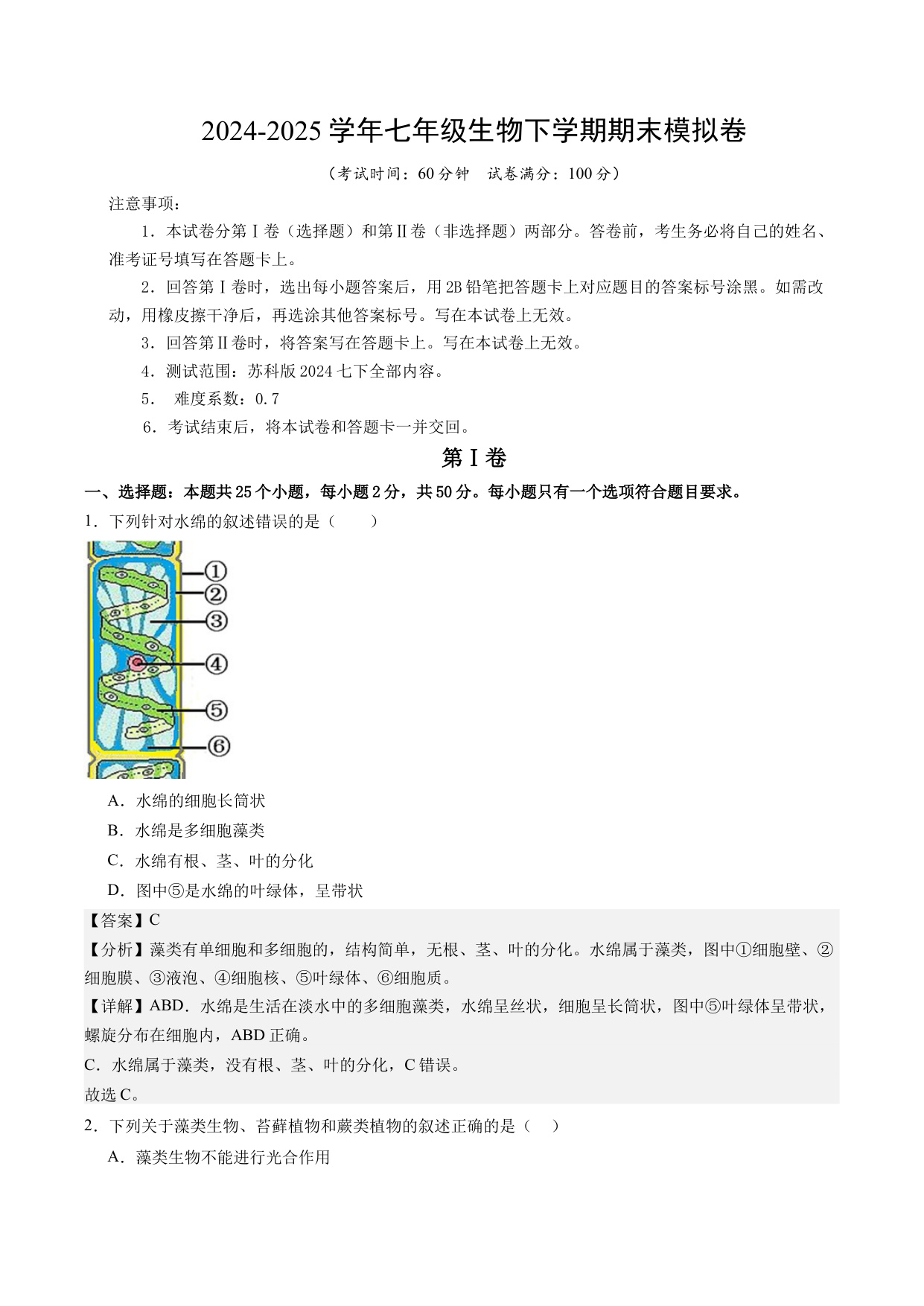 2024-2025 学年七年级生物下学期期末模拟卷

（考试时间：60 分钟　试卷满分：100 分）

注意事项：

1．本试卷分第Ⅰ卷（选择题）和第Ⅱ卷（非选择题）两部分。答卷前，考生务必将自己的姓名、准考证号填写在答题卡上。

2．回答第Ⅰ卷时，选出每小题答案后，用 2B 铅笔把答题卡上对应题目的答案标号涂黑。如需改动，用橡皮擦干净后，再选涂其他答案标号。写在本试卷上无效。

3．回答第Ⅱ卷时，将答案写在答题卡上。写在本试卷上无效。

4．测试范围：苏科版 2024 七下全部内容。

5． 难度系数：0.7

6．考试结束后，将本试卷和答题卡一并交回。

第Ⅰ卷

一、选择题：本题共 25 个小题，每小题 2 分，共 50 分。每小题只有一个选项符合题目要求。

1．下列针对水绵的叙述错误的是（　　）

①
②
③
④
⑤
⑥

A．水绵的细胞长筒状

B．水绵是多细胞藻类

C．水绵有根、茎、叶的分化

D．图中⑤是水绵的叶绿体，呈带状

【答案】C

【分析】藻类有单细胞和多细胞的，结构简单，无根、茎、叶的分化。水绵属于藻类，图中①细胞壁、②细胞膜、③液泡、④细胞核、⑤叶绿体、⑥细胞质。

【详解】ABD．水绵是生活在淡水中的多细胞藻类，水绵呈丝状，细胞呈长筒状，图中⑤叶绿体呈带状，螺旋分布在细胞内，ABD 正确。

C．水绵属于藻类，没有根、茎、叶的分化，C 错误。

故选 C。

2．下列关于藻类生物、苔藓植物和蕨类植物的叙述正确的是（　）

A．藻类生物不能进行光合作用